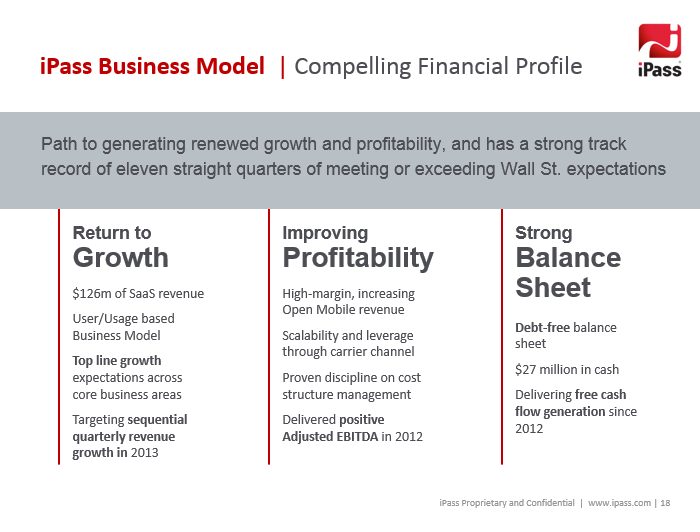 iPass Business Model | Compelling Financial Profile

iPass

Path to generating renewed growth and profitability, and has a strong track record of eleven straight quarters of meeting or exceeding Wall St. expectations

Return to Growth

$126m of SaaS revenue

User/Usage based Business Model

Top line growth expectations across core business areas

Targeting sequential quarterly revenue growth in 2013

Improving Profitability

High-margin, increasing Open Mobile revenue

Scalability and leverage through carrier channel

Proven discipline on cost structure management

Delivered positive Adjusted EBITDA in 2012

Strong Balance Sheet

Debt-free balance sheet

$27 million in cash

Delivering free cash flow generation since 2012

iPass Proprietary and Confidential | www.ipass.com | 18